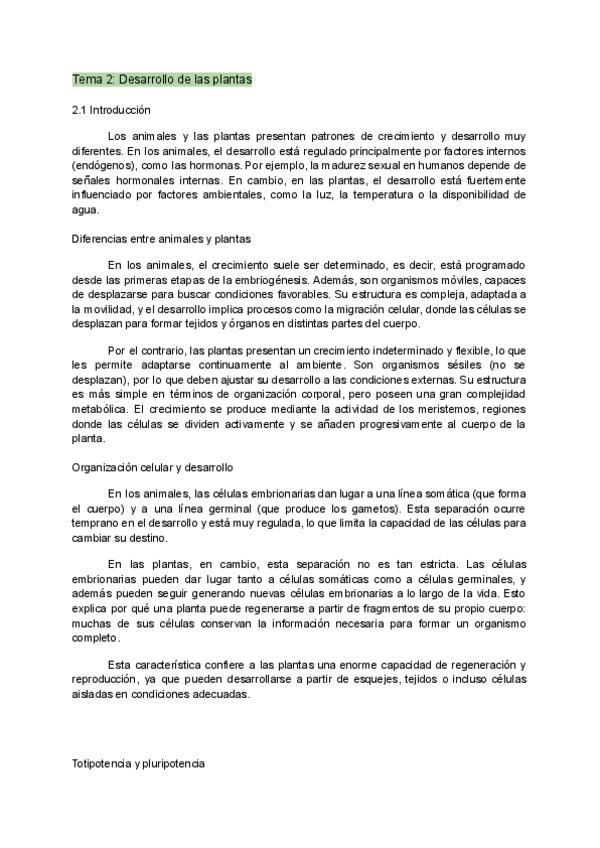 Tema 2: Desarrollo de las plantas

2.1 Introducción

Los animales y las plantas presentan patrones de crecimiento y desarrollo muy diferentes. En los animales, el desarrollo está regulado principalmente por factores internos (endógenos), como las hormonas. Por ejemplo, la madurez sexual en humanos depende de señales hormonales internas. En cambio, en las plantas, el desarrollo está fuertemente influenciado por factores ambientales, como la luz, la temperatura o la disponibilidad de agua.

Diferencias entre animales y plantas

En los animales, el crecimiento suele ser determinado, es decir, está programado desde las primeras etapas de la embriogénesis. Además, son organismos móviles, capaces de desplazarse para buscar condiciones favorables. Su estructura es compleja, adaptada a la movilidad, y el desarrollo implica procesos como la migración celular, donde las células se desplazan para formar tejidos y órganos en distintas partes del cuerpo.

Por el contrario, las plantas presentan un crecimiento indeterminado y flexible, lo que les permite adaptarse continuamente al ambiente. Son organismos sésiles (no se desplazan), por lo que deben ajustar su desarrollo a las condiciones externas. Su estructura es más simple en términos de organización corporal, pero poseen una gran complejidad metabólica. El crecimiento se produce mediante la actividad de los meristemos, regiones donde las células se dividen activamente y se añaden progresivamente al cuerpo de la planta.

Organización celular y desarrollo

En los animales, las células embrionarias dan lugar a una línea somática (que forma el cuerpo) y a una línea germinal (que produce los gametos). Esta separación ocurre temprano en el desarrollo y está muy regulada, lo que limita la capacidad de las células para cambiar su destino.

En las plantas, en cambio, esta separación no es tan estricta. Las células embrionarias pueden dar lugar tanto a células somáticas como a células germinales, y además pueden seguir generando nuevas células embrionarias a lo largo de la vida. Esto explica por qué una planta puede regenerarse a partir de fragmentos de su propio cuerpo: muchas de sus células conservan la información necesaria para formar un organismo completo.

Esta característica confiere a las plantas una enorme capacidad de regeneración y reproducción, ya que pueden desarrollarse a partir de esquejes, tejidos o incluso células aisladas en condiciones adecuadas.

Totipotencia y pluripotencia